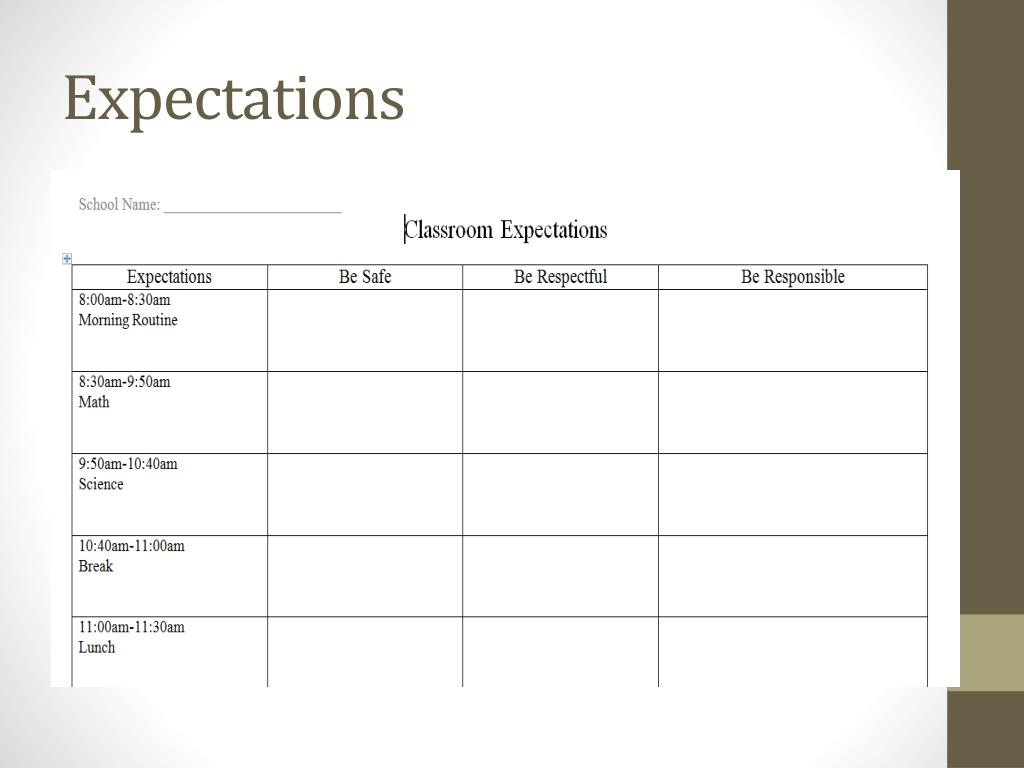 Expectations

School Name: ______________________

Classroom Expectations

| Expectations | Be Safe | Be Respectful | Be Responsible |
|---|---|---|---|
| 8:00am-8:30am Morning Routine | | | |
| 8:30am-9:50am Math | | | |
| 9:50am-10:40am Science | | | |
| 10:40am-11:00am Break | | | |
| 11:00am-11:30am Lunch | | | |